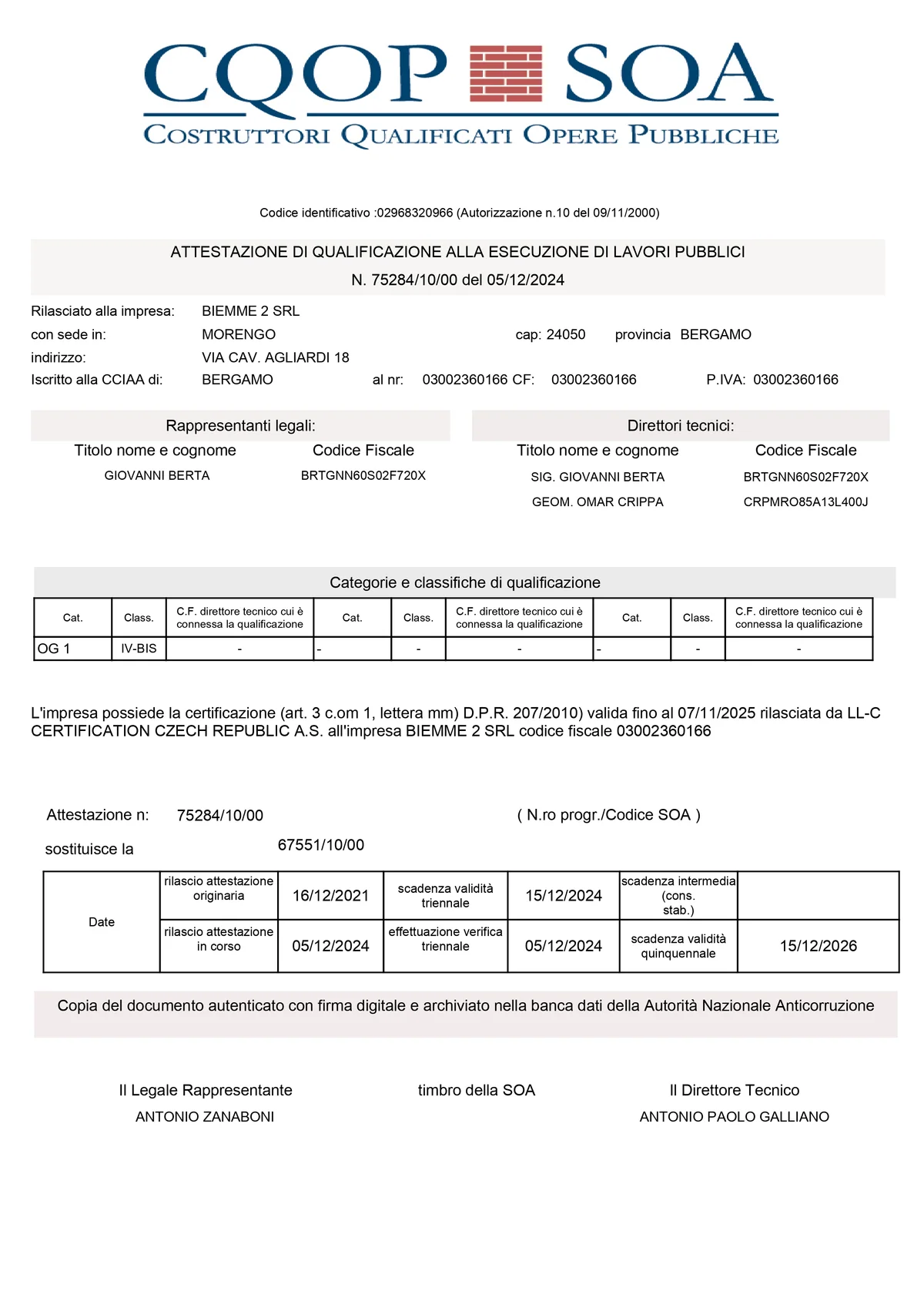 CQOP SOA
COSTRUTTORI QUALIFICATI OPERE PUBBLICHE

Codice identificativo :02968320966 (Autorizzazione n.10 del 09/11/2000)

ATTESTAZIONE DI QUALIFICAZIONE ALLA ESECUZIONE DI LAVORI PUBBLICI
N. 75284/10/00 del 05/12/2024

Rilasciato alla impresa: BIEMME 2 SRL
con sede in: MORENGO cap: 24050 provincia BERGAMO
indirizzo: VIA CAV. AGLIARDI 18
Iscritto alla CCIAA di: BERGAMO al nr: 03002360166 CF: 03002360166 P.IVA: 03002360166

Rappresentanti legali:
| Titolo nome e cognome | Codice Fiscale |
|---|---|
| GIOVANNI BERTA | BRTGNN60S02F720X |

Direttori tecnici:
| Titolo nome e cognome | Codice Fiscale |
|---|---|
| SIG. GIOVANNI BERTA | BRTGNN60S02F720X |
| GEOM. OMAR CRIPPA | CRPMRO85A13L400J |

Categorie e classifiche di qualificazione
| Cat. | Class. | C.F. direttore tecnico cui è connessa la qualificazione | Cat. | Class. | C.F. direttore tecnico cui è connessa la qualificazione | Cat. | Class. | C.F. direttore tecnico cui è connessa la qualificazione |
|---|---|---|---|---|---|---|---|---|
| OG 1 | IV-BIS | - | - | - | - | - | - | - |

L'impresa possiede la certificazione (art. 3 c.om 1, lettera mm) D.P.R. 207/2010) valida fino al 07/11/2025 rilasciata da LL-C CERTIFICATION CZECH REPUBLIC A.S. all'impresa BIEMME 2 SRL codice fiscale 03002360166

Attestazione n: 75284/10/00 ( N.ro progr./Codice SOA )
sostituisce la 67551/10/00

| Date | rilascio attestazione originaria | 16/12/2021 | scadenza validità triennale | 15/12/2024 | scadenza intermedia (cons. stab.) | |
|---|---|---|---|---|---|---|
| | rilascio attestazione in corso | 05/12/2024 | effettuazione verifica triennale | 05/12/2024 | scadenza validità quinquennale | 15/12/2026 |

Copia del documento autenticato con firma digitale e archiviato nella banca dati della Autorità Nazionale Anticorruzione

Il Legale Rappresentante
ANTONIO ZANABONI

timbro della SOA

Il Direttore Tecnico
ANTONIO PAOLO GALLIANO